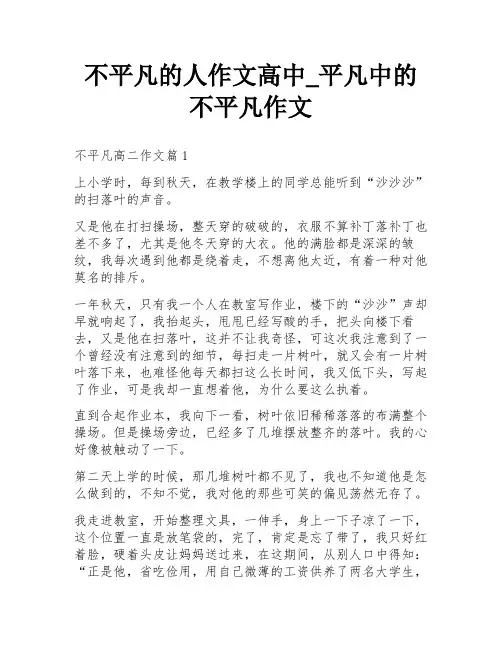 不平凡的人作文高中_平凡中的不平凡作文

不平凡高二作文篇1

上小学时，每到秋天，在教学楼上的同学总能听到“沙沙沙”的扫落叶的声音。

又是他在打扫操场，整天穿的破破的，衣服不算补丁落补丁也差不多了，尤其是他冬天穿的大衣。他的满脸都是深深的皱纹，我每次遇到他都是绕着走，不想离他太近，有着一种对他莫名的排斥。

一年秋天，只有我一个人在教室写作业，楼下的“沙沙”声却早就响起了，我抬起头，甩甩已经写酸的手，把头向楼下看去，又是他在扫落叶，这并不让我奇怪，可这次我注意到了一个曾经没有注意到的细节，每扫走一片树叶，就又会有一片树叶落下来，也难怪他每天都扫这么长时间，我又低下头，写起了作业，可是我却一直想着他，为什么要这么执着。

直到合起作业本，我向下一看，树叶依旧稀稀落落的布满整个操场。但是操场旁边，已经多了几堆摆放整齐的落叶。我的心好像被触动了一下。

第二天上学的时候，那几堆树叶都不见了，我也不知道他是怎么做到的，不知不觉，我对他的那些可笑的偏见荡然无存了。

我走进教室，开始整理文具，一伸手，身上一下子凉了一下，这个位置一直是放笔袋的，完了，肯定是忘了带了，我只好红着脸，硬着头皮让妈妈送过来，在这期间，从别人口中得知：“正是他，省吃俭用，用自己微薄的工资供养了两名大学生，